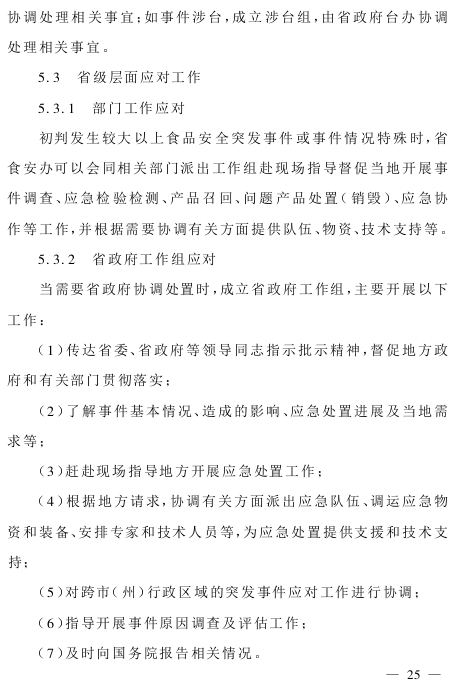 协调处理相关事宜;如事件涉台,成立涉台组,由省政府台办协调处理相关事宜。

5.3　省级层面应对工作

5.3.1　部门工作应对

初判发生较大以上食品安全突发事件或事件情况特殊时,省食安办可以会同相关部门派出工作组赴现场指导督促当地开展事件调查、应急检验检测、产品召回、问题产品处置(销毁)、应急协作等工作,并根据需要协调有关方面提供队伍、物资、技术支持等。

5.3.2　省政府工作组应对

当需要省政府协调处置时,成立省政府工作组,主要开展以下工作:

(1)传达省委、省政府等领导同志指示批示精神,督促地方政府和有关部门贯彻落实;

(2)了解事件基本情况、造成的影响、应急处置进展及当地需求等;

(3)赶赴现场指导地方开展应急处置工作;

(4)根据地方请求,协调有关方面派出应急队伍、调运应急物资和装备、安排专家和技术人员等,为应急处置提供支援和技术支持;

(5)对跨市(州)行政区域的突发事件应对工作进行协调;

(6)指导开展事件原因调查及评估工作;

(7)及时向国务院报告相关情况。

— 25 —